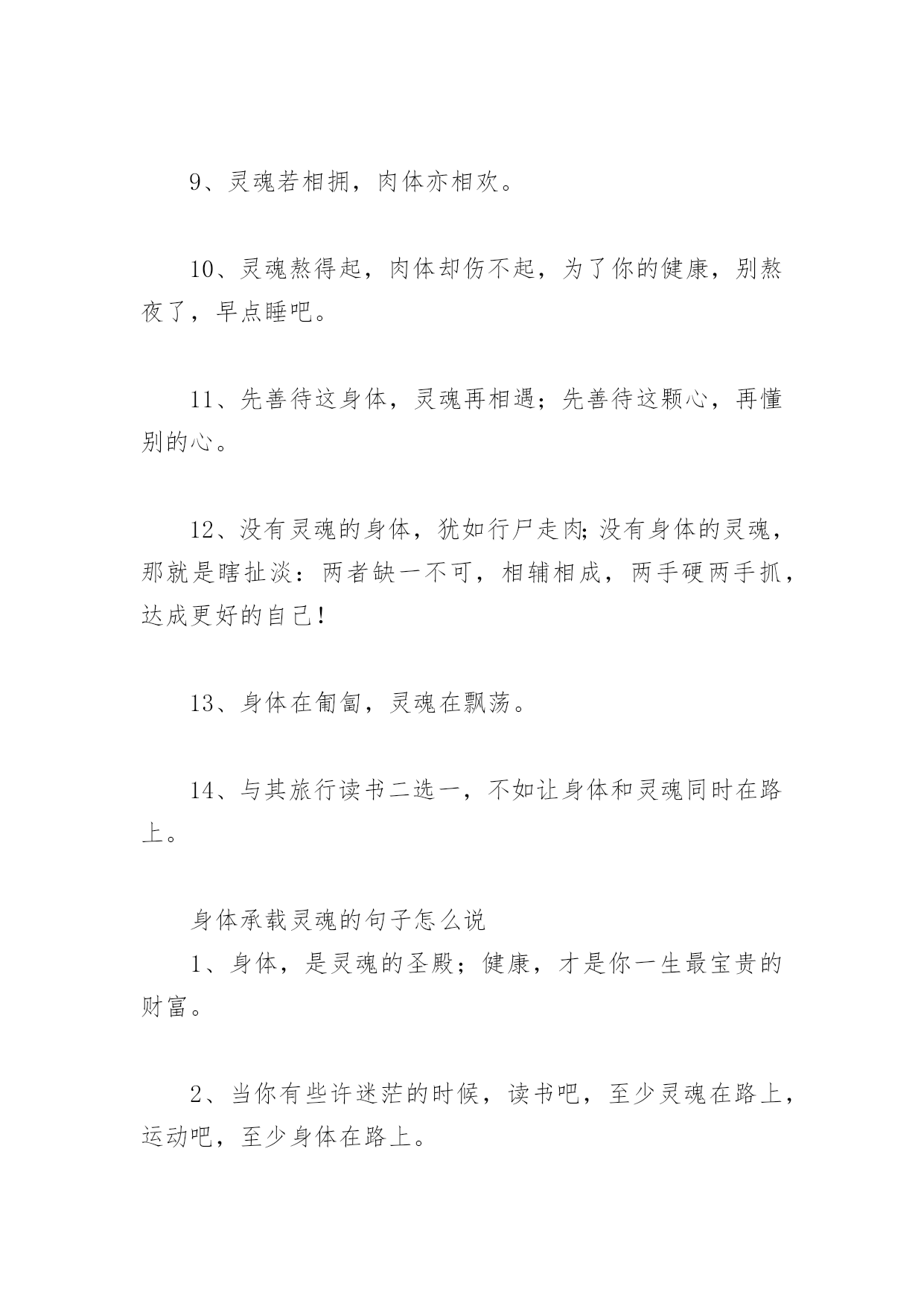 9、灵魂若相拥，肉体亦相欢。

10、灵魂熬得起，肉体却伤不起，为了你的健康，别熬夜了，早点睡吧。

11、先善待这身体，灵魂再相遇；先善待这颗心，再懂别的心。

12、没有灵魂的身体，犹如行尸走肉;没有身体的灵魂，那就是瞎扯淡：两者缺一不可，相辅相成，两手硬两手抓，达成更好的自己!

13、身体在匍匐，灵魂在飘荡。

14、与其旅行读书二选一，不如让身体和灵魂同时在路上。

身体承载灵魂的句子怎么说

1、身体，是灵魂的圣殿；健康，才是你一生最宝贵的财富。

2、当你有些许迷茫的时候，读书吧，至少灵魂在路上，运动吧，至少身体在路上。